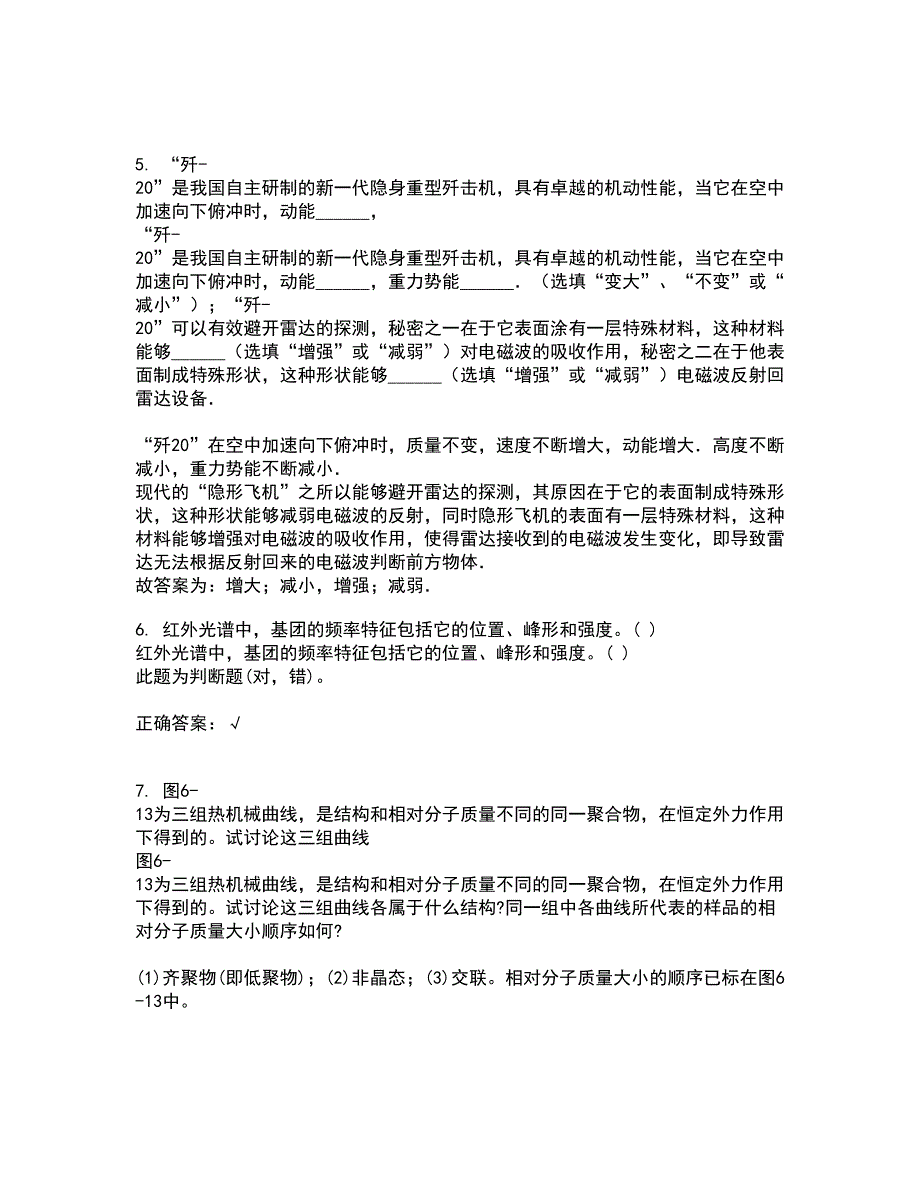 5. “歼-20”是我国自主研制的新一代隐身重型歼击机，具有卓越的机动性能，当它在空中加速向下俯冲时，动能______，
“歼-20”是我国自主研制的新一代隐身重型歼击机，具有卓越的机动性能，当它在空中加速向下俯冲时，动能______，重力势能______．（选填“变大”、“不变”或“减小”）；“歼-20”可以有效避开雷达的探测，秘密之一在于它表面涂有一层特殊材料，这种材料能够______（选填“增强”或“减弱”）对电磁波的吸收作用，秘密之二在于他表面制成特殊形状，这种形状能够______（选填“增强”或“减弱”）电磁波反射回雷达设备．

“歼20”在空中加速向下俯冲时，质量不变，速度不断增大，动能增大．高度不断减小，重力势能不断减小．
现代的“隐形飞机”之所以能够避开雷达的探测，其原因在于它的表面制成特殊形状，这种形状能够减弱电磁波的反射，同时隐形飞机的表面有一层特殊材料，这种材料能够增强对电磁波的吸收作用，使得雷达接收到的电磁波发生变化，即导致雷达无法根据反射回来的电磁波判断前方物体．
故答案为：增大；减小，增强；减弱．

6. 红外光谱中，基团的频率特征包括它的位置、峰形和强度。( )
红外光谱中，基团的频率特征包括它的位置、峰形和强度。( )
此题为判断题(对，错)。

正确答案：√

7. 图6-13为三组热机械曲线，是结构和相对分子质量不同的同一聚合物，在恒定外力作用下得到的。试讨论这三组曲线
图6-13为三组热机械曲线，是结构和相对分子质量不同的同一聚合物，在恒定外力作用下得到的。试讨论这三组曲线各属于什么结构?同一组中各曲线所代表的样品的相对分子质量大小顺序如何?

(1)齐聚物(即低聚物)；(2)非晶态；(3)交联。相对分子质量大小的顺序已标在图6-13中。